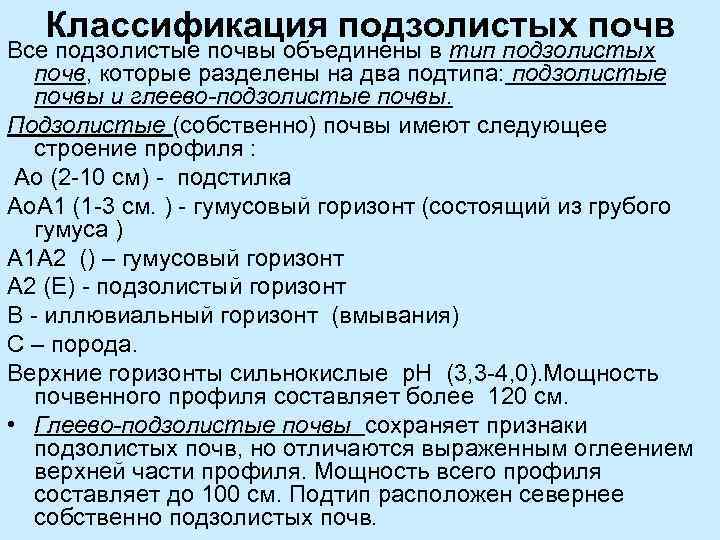 Классификация подзолистых почв

Все подзолистые почвы объединены в тип подзолистых почв, которые разделены на два подтипа: подзолистые почвы и глеево-подзолистые почвы.

Подзолистые (собственно) почвы имеют следующее строение профиля :

Ао (2-10 см) - подстилка

АоА1 (1-3 см. ) - гумусовый горизонт (состоящий из грубого гумуса )

А1А2 () – гумусовый горизонт

А2 (Е) - подзолистый горизонт

В - иллювиальный горизонт (вмывания)

С – порода.

Верхние горизонты сильнокислые рН (3,3-4,0).Мощность почвенного профиля составляет более 120 см.

• Глеево-подзолистые почвы сохраняет признаки подзолистых почв, но отличаются выраженным оглеением верхней части профиля. Мощность всего профиля составляет до 100 см. Подтип расположен севернее собственно подзолистых почв.